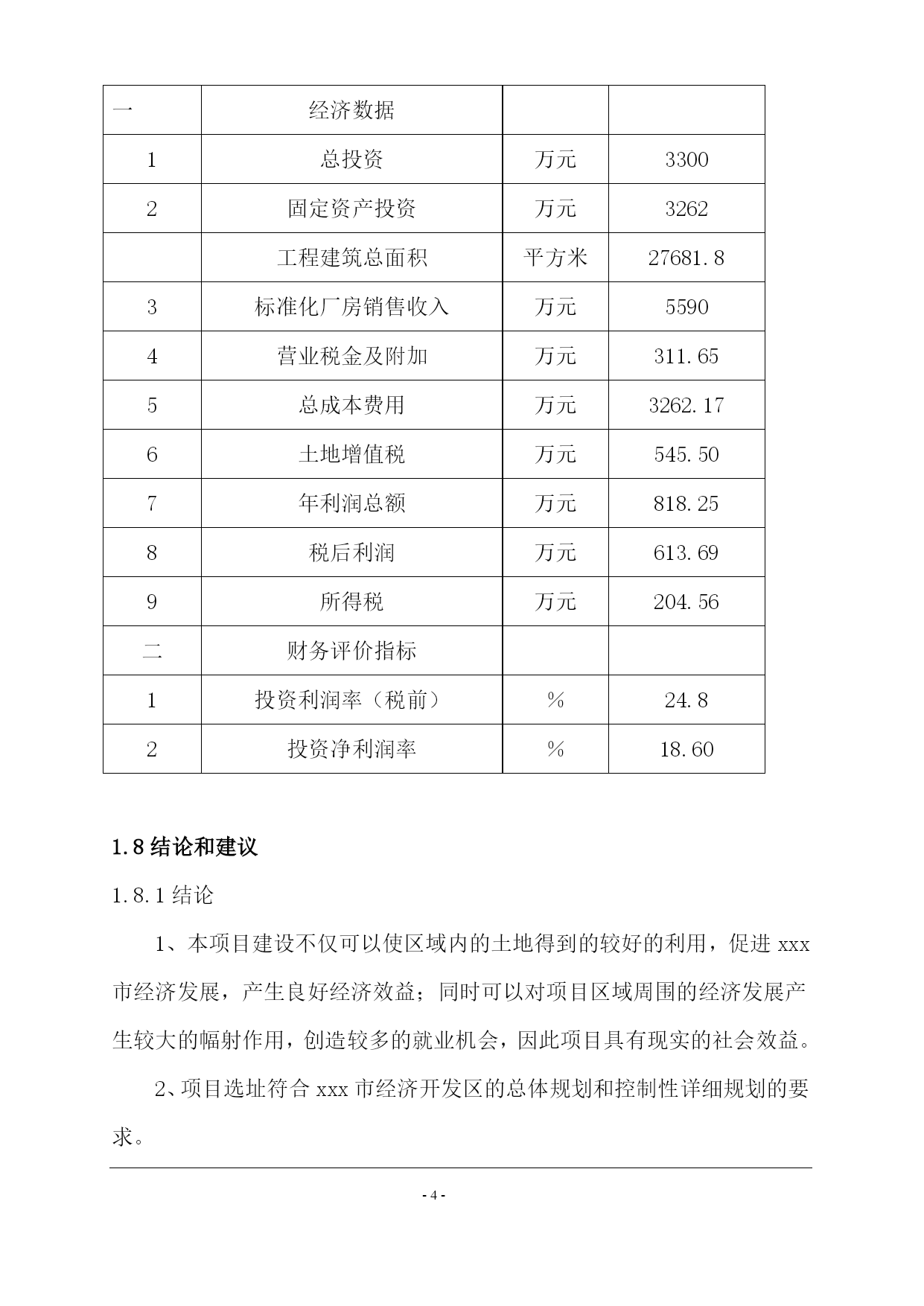 | 一 | 经济数据 | | |
|---|---|---|---|
| 1 | 总投资 | 万元 | 3300 |
| 2 | 固定资产投资 | 万元 | 3262 |
| | 工程建筑总面积 | 平方米 | 27681.8 |
| 3 | 标准化厂房销售收入 | 万元 | 5590 |
| 4 | 营业税金及附加 | 万元 | 311.65 |
| 5 | 总成本费用 | 万元 | 3262.17 |
| 6 | 土地增值税 | 万元 | 545.50 |
| 7 | 年利润总额 | 万元 | 818.25 |
| 8 | 税后利润 | 万元 | 613.69 |
| 9 | 所得税 | 万元 | 204.56 |
| 二 | 财务评价指标 | | |
| 1 | 投资利润率（税前） | % | 24.8 |
| 2 | 投资净利润率 | % | 18.60 |

1.8 结论和建议

1.8.1 结论

1、本项目建设不仅可以使区域内的土地得到的较好的利用，促进 xxx 市经济发展，产生良好经济效益；同时可以对项目区域周围的经济发展产生较大的幅射作用，创造较多的就业机会，因此项目具有现实的社会效益。

2、项目选址符合 xxx 市经济开发区的总体规划和控制性详细规划的要求。

- 4 -